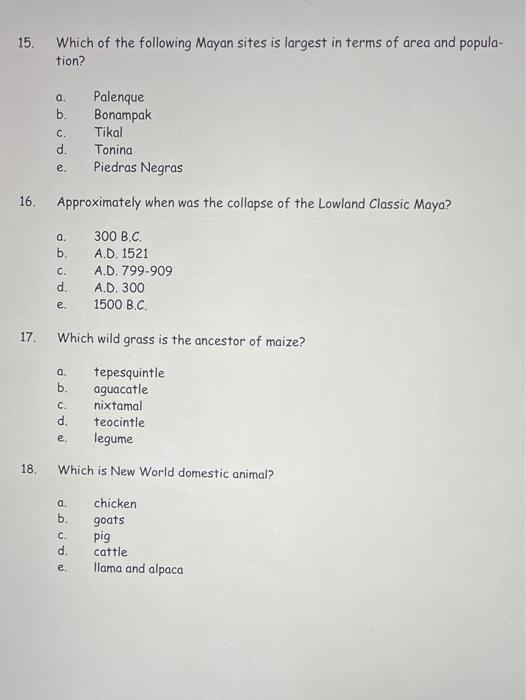 15. Which of the following Mayan sites is largest in terms of area and population?

a. Palenque
b. Bonampak
c. Tikal
d. Tonina
e. Piedras Negras

16. Approximately when was the collapse of the Lowland Classic Maya?

a. 300 B.C.
b. A.D. 1521
c. A.D. 799-909
d. A.D. 300
e. 1500 B.C.

17. Which wild grass is the ancestor of maize?

a. tepesquintle
b. aguacatle
c. nixtamal
d. teocintle
e. legume

18. Which is New World domestic animal?

a. chicken
b. goats
c. pig
d. cattle
e. llama and alpaca